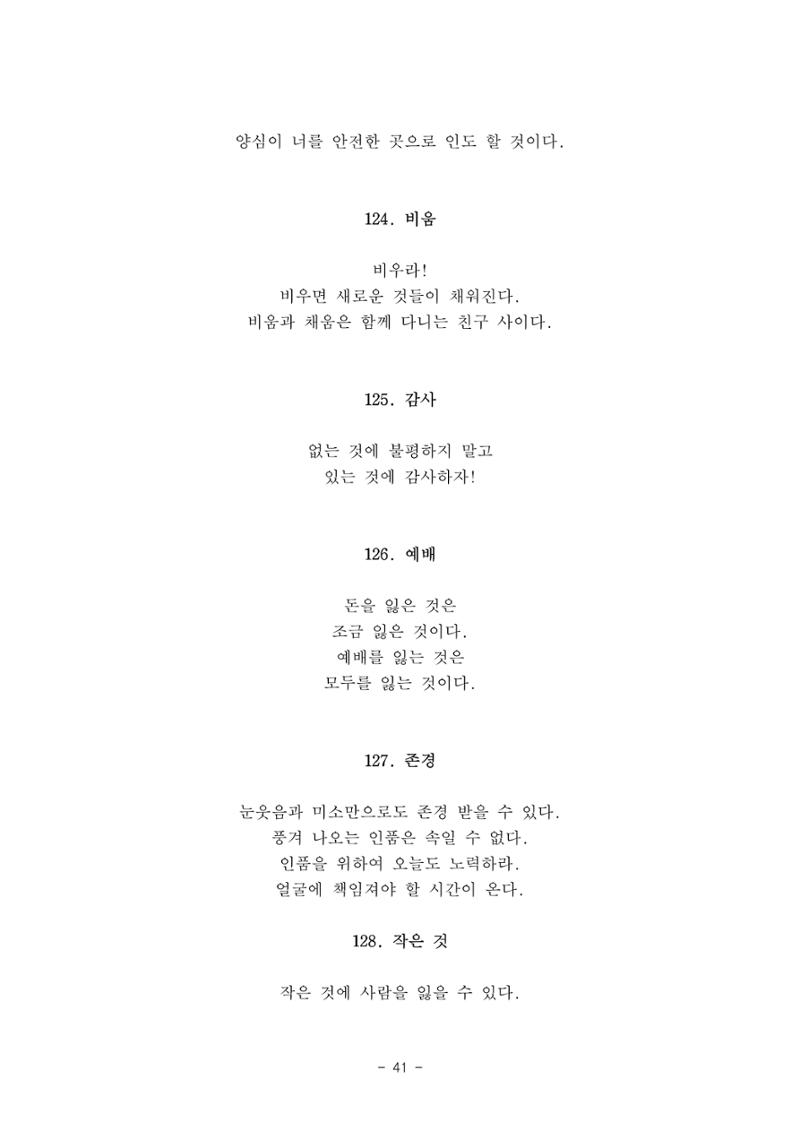 양심이 너를 안전한 곳으로 인도 할 것이다.

124. 비움

비우라!
비우면 새로운 것들이 채워진다.
비움과 채움은 함께 다니는 친구 사이다.

125. 감사

없는 것에 불평하지 말고
있는 것에 감사하자!

126. 예배

돈을 잃은 것은
조금 잃은 것이다.
예배를 잃는 것은
모두를 잃는 것이다.

127. 존경

눈웃음과 미소만으로도 존경 받을 수 있다.
풍겨 나오는 인품은 속일 수 없다.
인품을 위하여 오늘도 노력하라.
얼굴에 책임져야 할 시간이 온다.

128. 작은 것

작은 것에 사람을 잃을 수 있다.

- 41 -